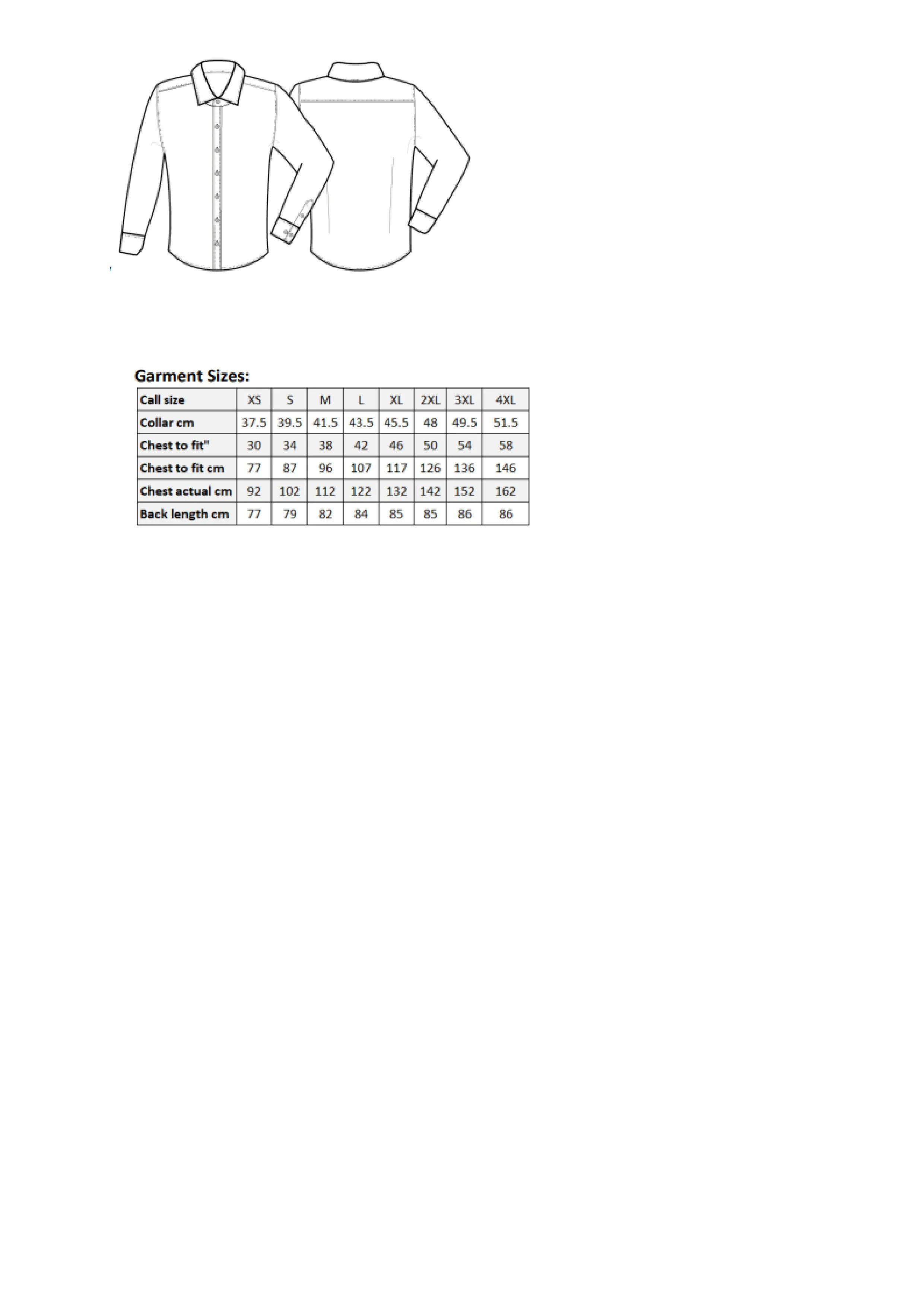 Garment Sizes:

| Call size | XS | S | M | L | XL | 2XL | 3XL | 4XL |
|---|---|---|---|---|---|---|---|---|
| Collar cm | 37.5 | 39.5 | 41.5 | 43.5 | 45.5 | 48 | 49.5 | 51.5 |
| Chest to fit" | 30 | 34 | 38 | 42 | 46 | 50 | 54 | 58 |
| Chest to fit cm | 77 | 87 | 96 | 107 | 117 | 126 | 136 | 146 |
| Chest actual cm | 92 | 102 | 112 | 122 | 132 | 142 | 152 | 162 |
| Back length cm | 77 | 79 | 82 | 84 | 85 | 85 | 86 | 86 |